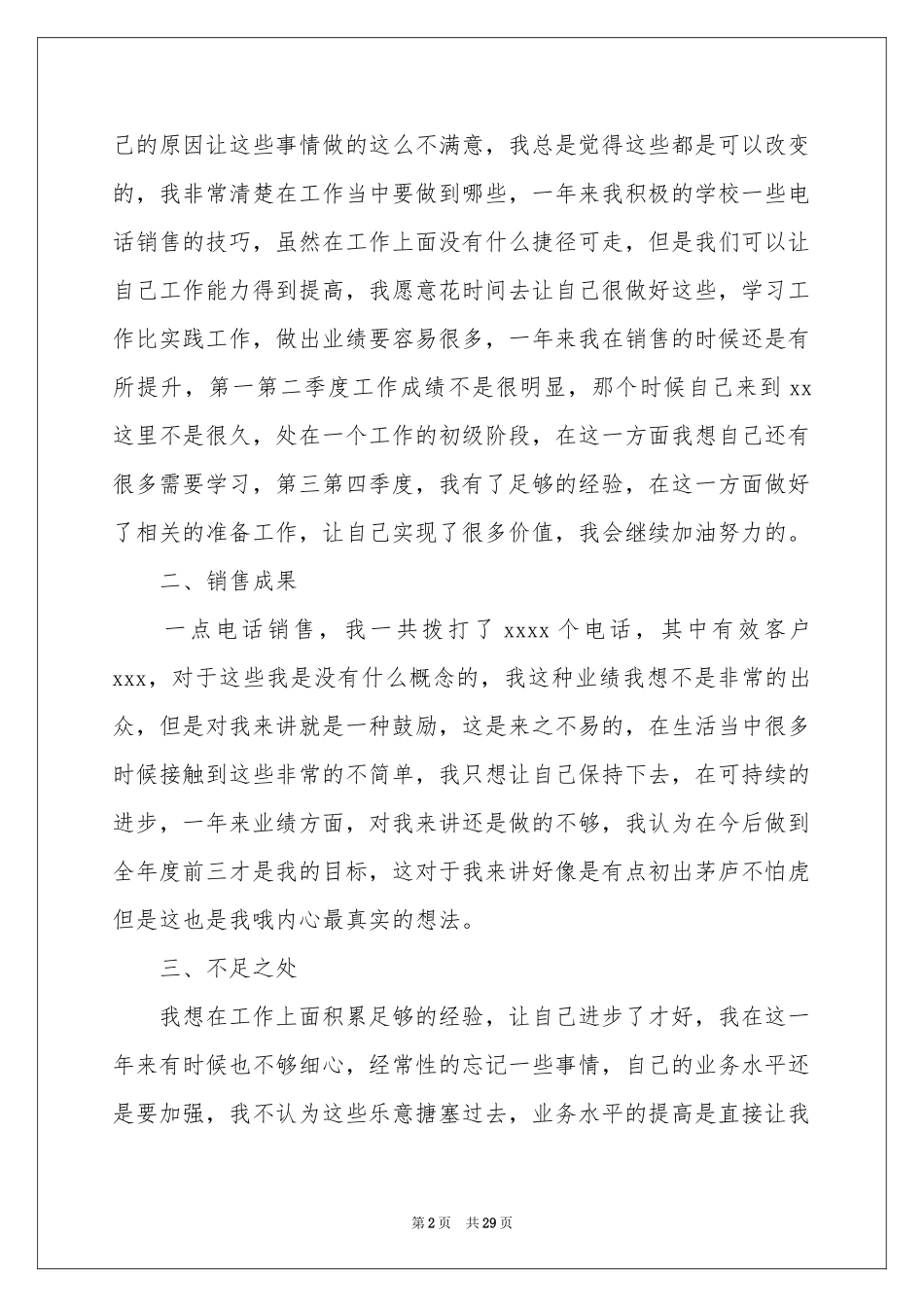 己的原因让这些事情做的这么不满意，我总是觉得这些都是可以改变的，我非常清楚在工作当中要做到哪些，一年来我积极的学校一些电话销售的技巧，虽然在工作上面没有什么捷径可走，但是我们可以让自己工作能力得到提高，我愿意花时间去让自己很做好这些，学习工作比实践工作，做出业绩要容易很多，一年来我在销售的时候还是有所提升，第一第二季度工作成绩不是很明显，那个时候自己来到 xx 这里不是很久，处在一个工作的初级阶段，在这一方面我想自己还有很多需要学习，第三第四季度，我有了足够的经验，在这一方面做好了相关的准备工作，让自己实现了很多价值，我会继续加油努力的。

二、销售成果

一点电话销售，我一共拨打了 xxxx 个电话，其中有效客户 xxx，对于这些我是没有什么概念的，我这种业绩我想不是非常的出众，但是对我来讲就是一种鼓励，这是来之不易的，在生活当中很多时候接触到这些非常的不简单，我只想让自己保持下去，在可持续的进步，一年来业绩方面，对我来讲还是做的不够，我认为在今后做到全年度前三才是我的目标，这对于我来讲好像是有点初出茅庐不怕虎但是这也是我哦内心最真实的想法。

三、不足之处

我想在工作上面积累足够的经验，让自己进步了才好，我在这一年来有时候也不够细心，经常性的忘记一些事情，自己的业务水平还是要加强，我不认为这些乐意搪塞过去，业务水平的提高是直接让我

第 2 页 共 29 页